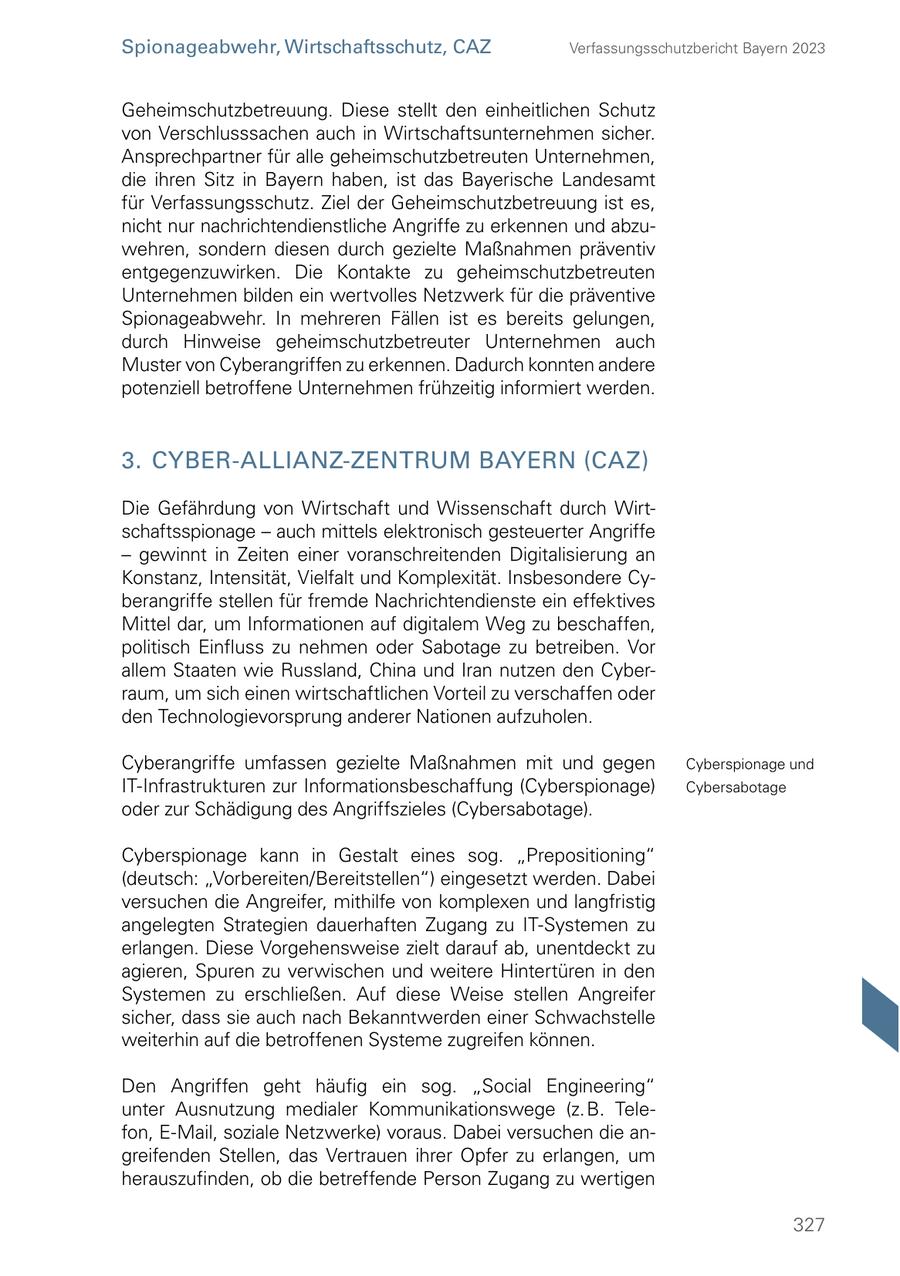 Spionageabwehr, Wirtschaftsschutz, CAZ

Verfassungsschutzbericht Bayern 2023

Geheimschutzbetreuung. Diese stellt den einheitlichen Schutz von Verschlusssachen auch in Wirtschaftsunternehmen sicher. Ansprechpartner für alle geheimschutzbetreuten Unternehmen, die ihren Sitz in Bayern haben, ist das Bayerische Landesamt für Verfassungsschutz. Ziel der Geheimschutzbetreuung ist es, nicht nur nachrichtendienstliche Angriffe zu erkennen und abzuwehren, sondern diesen durch gezielte Maßnahmen präventiv entgegenzuwirken. Die Kontakte zu geheimschutzbetreuten Unternehmen bilden ein wertvolles Netzwerk für die präventive Spionageabwehr. In mehreren Fällen ist es bereits gelungen, durch Hinweise geheimschutzbetreuter Unternehmen auch Muster von Cyberangriffen zu erkennen. Dadurch konnten andere potenziell betroffene Unternehmen frühzeitig informiert werden.

3. CYBER-ALLIANZ-ZENTRUM BAYERN (CAZ)

Die Gefährdung von Wirtschaft und Wissenschaft durch Wirtschaftsspionage – auch mittels elektronisch gesteuerter Angriffe – gewinnt in Zeiten einer voranschreitenden Digitalisierung an Konstanz, Intensität, Vielfalt und Komplexität. Insbesondere Cyberangriffe stellen für fremde Nachrichtendienste ein effektives Mittel dar, um Informationen auf digitalem Weg zu beschaffen, politisch Einfluss zu nehmen oder Sabotage zu betreiben. Vor allem Staaten wie Russland, China und Iran nutzen den Cyberraum, um sich einen wirtschaftlichen Vorteil zu verschaffen oder den Technologievorsprung anderer Nationen aufzuholen.

Cyberangriffe umfassen gezielte Maßnahmen mit und gegen IT-Infrastrukturen zur Informationsbeschaffung (Cyberspionage) oder zur Schädigung des Angriffszieles (Cybersabotage).

Cyberspionage und Cybersabotage

Cyberspionage kann in Gestalt eines sog. „Prepositioning“ (deutsch: „Vorbereiten/Bereitstellen“) eingesetzt werden. Dabei versuchen die Angreifer, mithilfe von komplexen und langfristig angelegten Strategien dauerhaften Zugang zu IT-Systemen zu erlangen. Diese Vorgehensweise zielt darauf ab, unentdeckt zu agieren, Spuren zu verwischen und weitere Hintertüren in den Systemen zu erschließen. Auf diese Weise stellen Angreifer sicher, dass sie auch nach Bekanntwerden einer Schwachstelle weiterhin auf die betroffenen Systeme zugreifen können.

Den Angriffen geht häufig ein sog. „Social Engineering“ unter Ausnutzung medialer Kommunikationswege (z. B. Telefon, E-Mail, soziale Netzwerke) voraus. Dabei versuchen die angreifenden Stellen, das Vertrauen ihrer Opfer zu erlangen, um herauszufinden, ob die betreffende Person Zugang zu wertigen

327